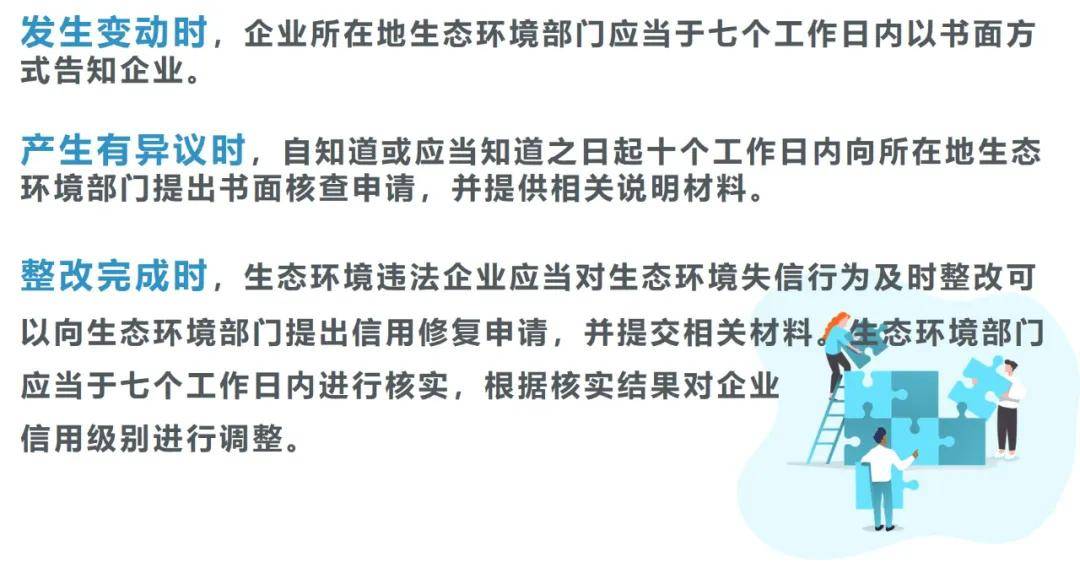 发生变动时，企业所在地生态环境部门应当于七个工作日内以书面方式告知企业。

产生有异议时，自知道或应当知道之日起十个工作日内向所在地生态环境部门提出书面核查申请，并提供相关说明材料。

整改完成时，生态环境违法企业应当对生态环境失信行为及时整改可以向生态环境部门提出信用修复申请，并提交相关材料。生态环境部门应当于七个工作日内进行核实，根据核实结果对企业信用级别进行调整。